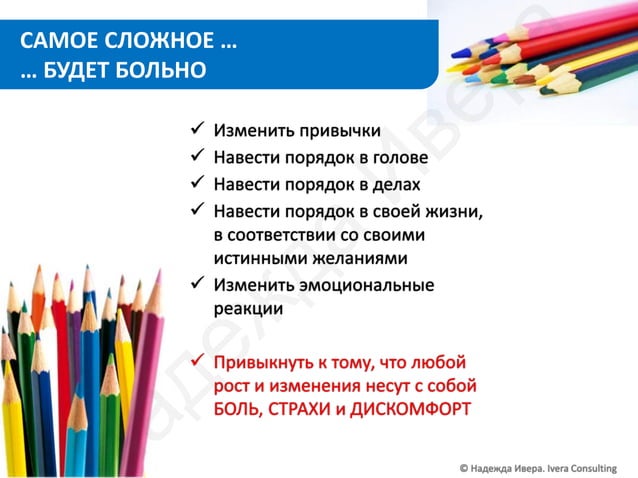 САМОЕ СЛОЖНОЕ …
… БУДЕТ БОЛЬНО

✓ Изменить привычки
✓ Навести порядок в голове
✓ Навести порядок в делах
✓ Навести порядок в своей жизни, в соответствии со своими истинными желаниями
✓ Изменить эмоциональные реакции

✓ Привыкнуть к тому, что любой рост и изменения несут с собой БОЛЬ, СТРАХИ и ДИСКОМФОРТ

Надежда Ивера

© Надежда Ивера. Ivera Consulting